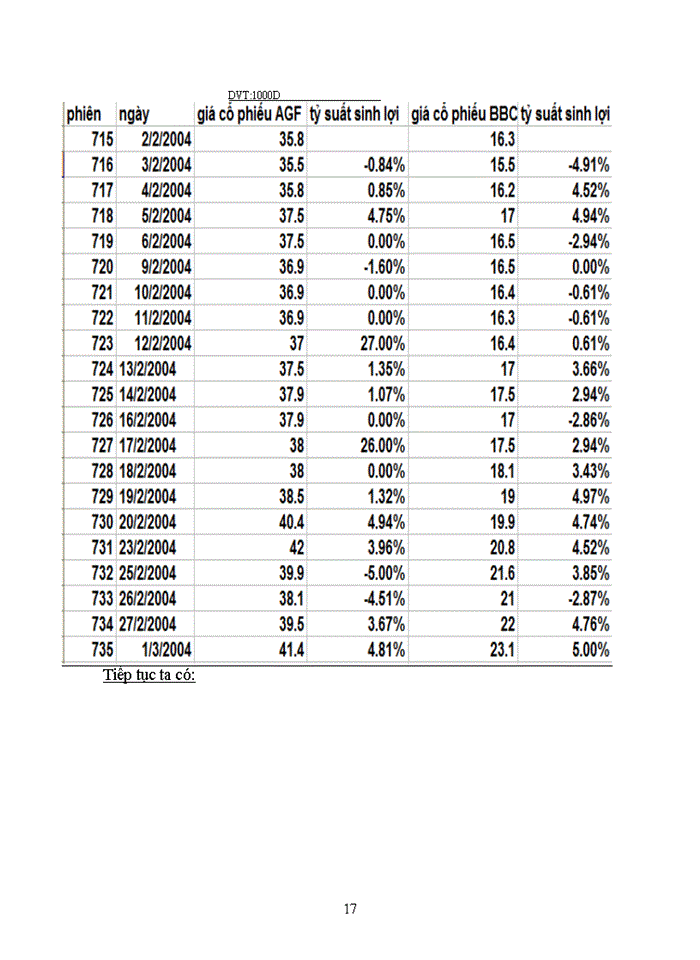 DVT:1000D

| phiên | ngày | giá cổ phiếu AGF | tỷ suất sinh lợi | giá cổ phiếu BBC | tỷ suất sinh lợi |
|---|---|---|---|---|---|
| 715 | 2/2/2004 | 35.8 | | 16.3 | |
| 716 | 3/2/2004 | 35.5 | -0.84% | 15.5 | -4.91% |
| 717 | 4/2/2004 | 35.8 | 0.85% | 16.2 | 4.52% |
| 718 | 5/2/2004 | 37.5 | 4.75% | 17 | 4.94% |
| 719 | 6/2/2004 | 37.5 | 0.00% | 16.5 | -2.94% |
| 720 | 9/2/2004 | 36.9 | -1.60% | 16.5 | 0.00% |
| 721 | 10/2/2004 | 36.9 | 0.00% | 16.4 | -0.61% |
| 722 | 11/2/2004 | 36.9 | 0.00% | 16.3 | -0.61% |
| 723 | 12/2/2004 | 37 | 27.00% | 16.4 | 0.61% |
| 724 | 13/2/2004 | 37.5 | 1.35% | 17 | 3.66% |
| 725 | 14/2/2004 | 37.9 | 1.07% | 17.5 | 2.94% |
| 726 | 16/2/2004 | 37.9 | 0.00% | 17 | -2.86% |
| 727 | 17/2/2004 | 38 | 26.00% | 17.5 | 2.94% |
| 728 | 18/2/2004 | 38 | 0.00% | 18.1 | 3.43% |
| 729 | 19/2/2004 | 38.5 | 1.32% | 19 | 4.97% |
| 730 | 20/2/2004 | 40.4 | 4.94% | 19.9 | 4.74% |
| 731 | 23/2/2004 | 42 | 3.96% | 20.8 | 4.52% |
| 732 | 25/2/2004 | 39.9 | -5.00% | 21.6 | 3.85% |
| 733 | 26/2/2004 | 38.1 | -4.51% | 21 | -2.87% |
| 734 | 27/2/2004 | 39.5 | 3.67% | 22 | 4.76% |
| 735 | 1/3/2004 | 41.4 | 4.81% | 23.1 | 5.00% |

Tiếp tục ta có:

17